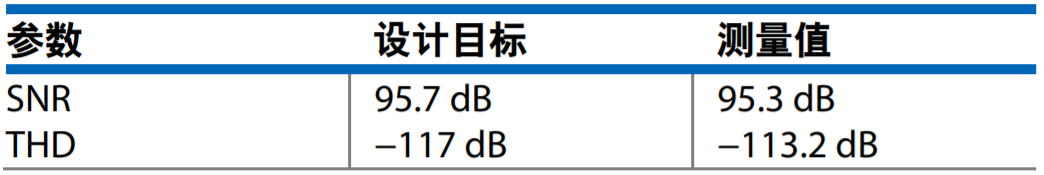 | 参数 | 设计目标 | 测量值 |
|---|---|---|
| SNR | 95.7 dB | 95.3 dB |
| THD | −117 dB | −113.2 dB |